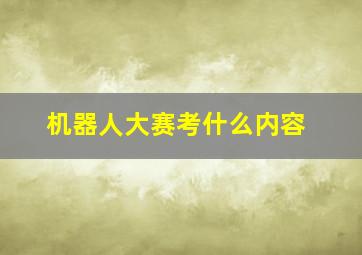 机器人大赛考什么内容